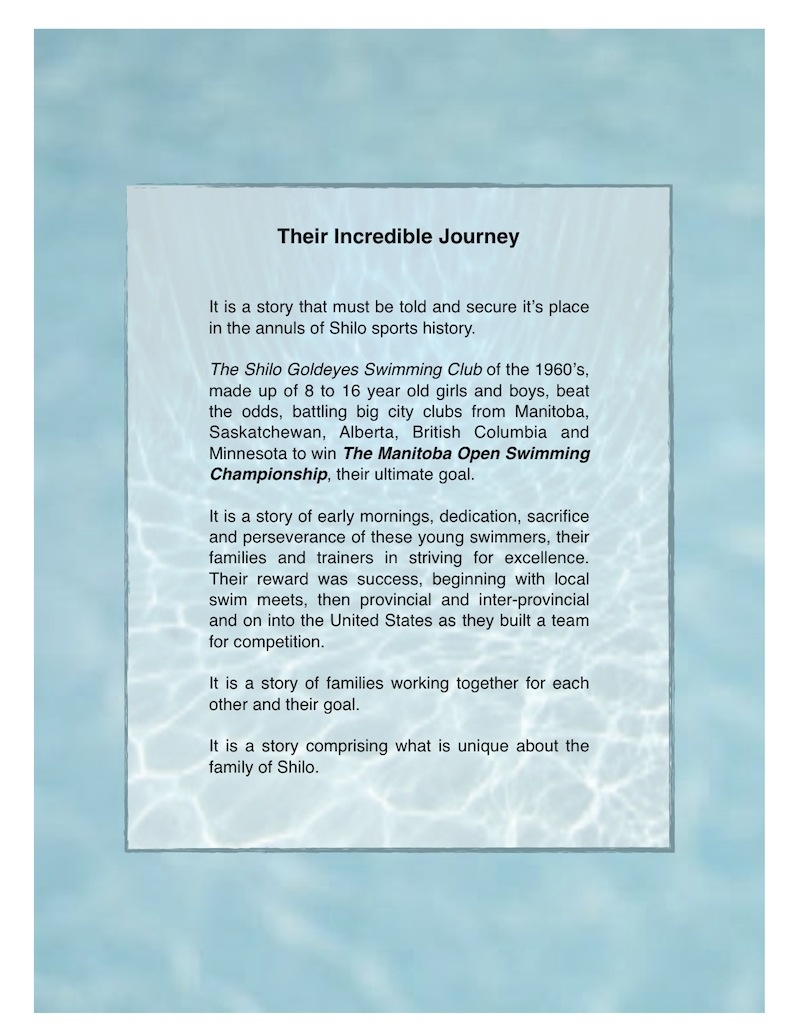 Their Incredible Journey

It is a story that must be told and secure it's place in the annuls of Shilo sports history.

The Shilo Goldeyes Swimming Club of the 1960's, made up of 8 to 16 year old girls and boys, beat the odds, battling big city clubs from Manitoba, Saskatchewan, Alberta, British Columbia and Minnesota to win The Manitoba Open Swimming Championship, their ultimate goal.

It is a story of early mornings, dedication, sacrifice and perseverance of these young swimmers, their families and trainers in striving for excellence. Their reward was success, beginning with local swim meets, then provincial and inter-provincial and on into the United States as they built a team for competition.

It is a story of families working together for each other and their goal.

It is a story comprising what is unique about the family of Shilo.